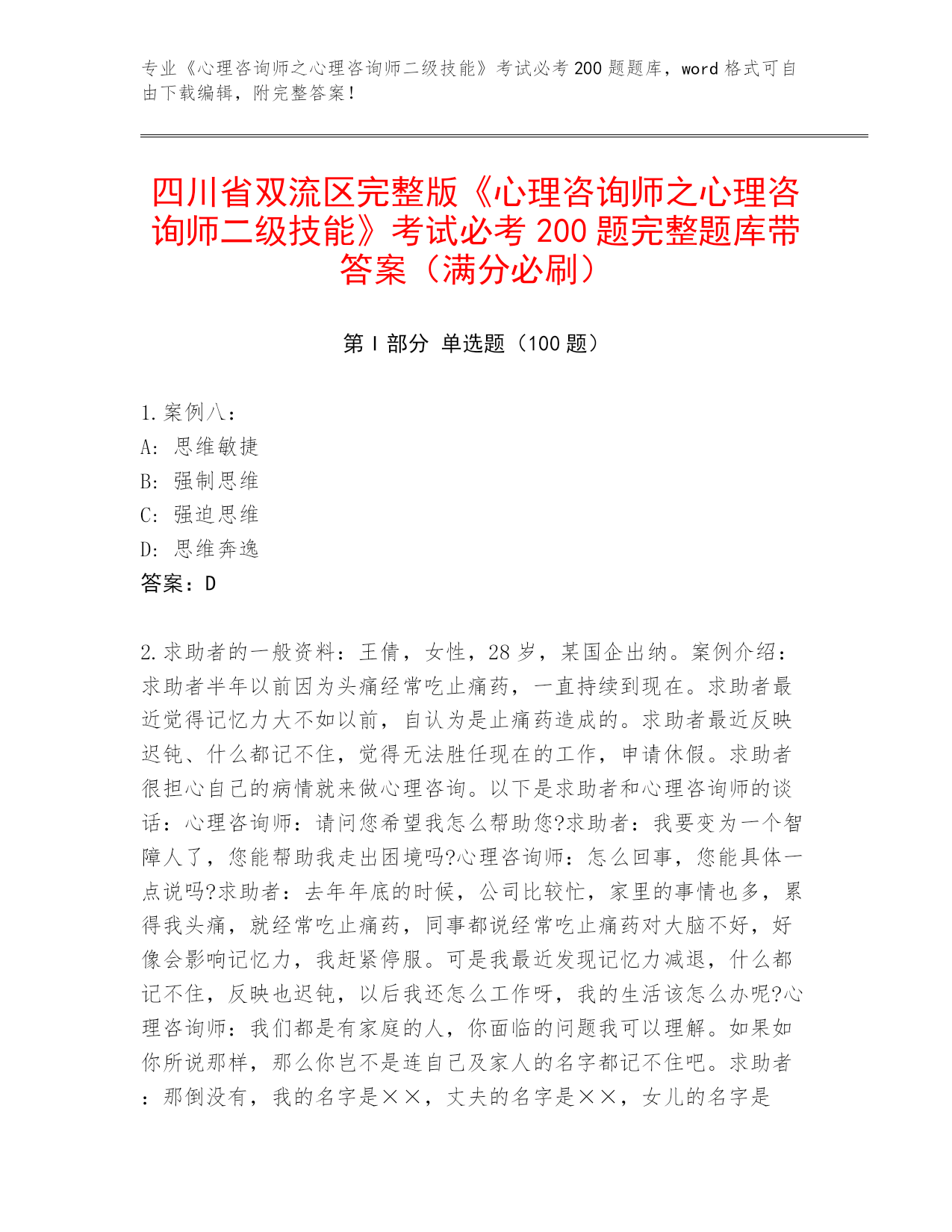 专业《心理咨询师之心理咨询师二级技能》考试必考200题题库，word格式可自由下载编辑，附完整答案！

四川省双流区完整版《心理咨询师之心理咨询师二级技能》考试必考200题完整题库带答案（满分必刷）

第I部分 单选题（100题）

1.案例八：
A：思维敏捷
B：强制思维
C：强迫思维
D：思维奔逸
答案：D

2.求助者的一般资料：王倩，女性，28岁，某国企出纳。案例介绍：求助者半年以前因为头痛经常吃止痛药，一直持续到现在。求助者最近觉得记忆力大不如以前，自认为是止痛药造成的。求助者最近反映迟钝、什么都记不住，觉得无法胜任现在的工作，申请休假。求助者很担心自己的病情就来做心理咨询。以下是求助者和心理咨询师的谈话：心理咨询师：请问您希望我怎么帮助您?求助者：我要变为一个智障人了，您能帮助我走出困境吗?心理咨询师：怎么回事，您能具体一点说吗?求助者：去年年底的时候，公司比较忙，家里的事情也多，累得我头痛，就经常吃止痛药，同事都说经常吃止痛药对大脑不好，好像会影响记忆力，我赶紧停服。可是我最近发现记忆力减退，什么都记不住，反映也迟钝，以后我还怎么工作呀，我的生活该怎么办呢?心理咨询师：我们都是有家庭的人，你面临的问题我可以理解。如果如你所说那样，那么你岂不是连自己及家人的名字都记不住吧。求助者：那倒没有，我的名字是××，丈夫的名字是××，女儿的名字是